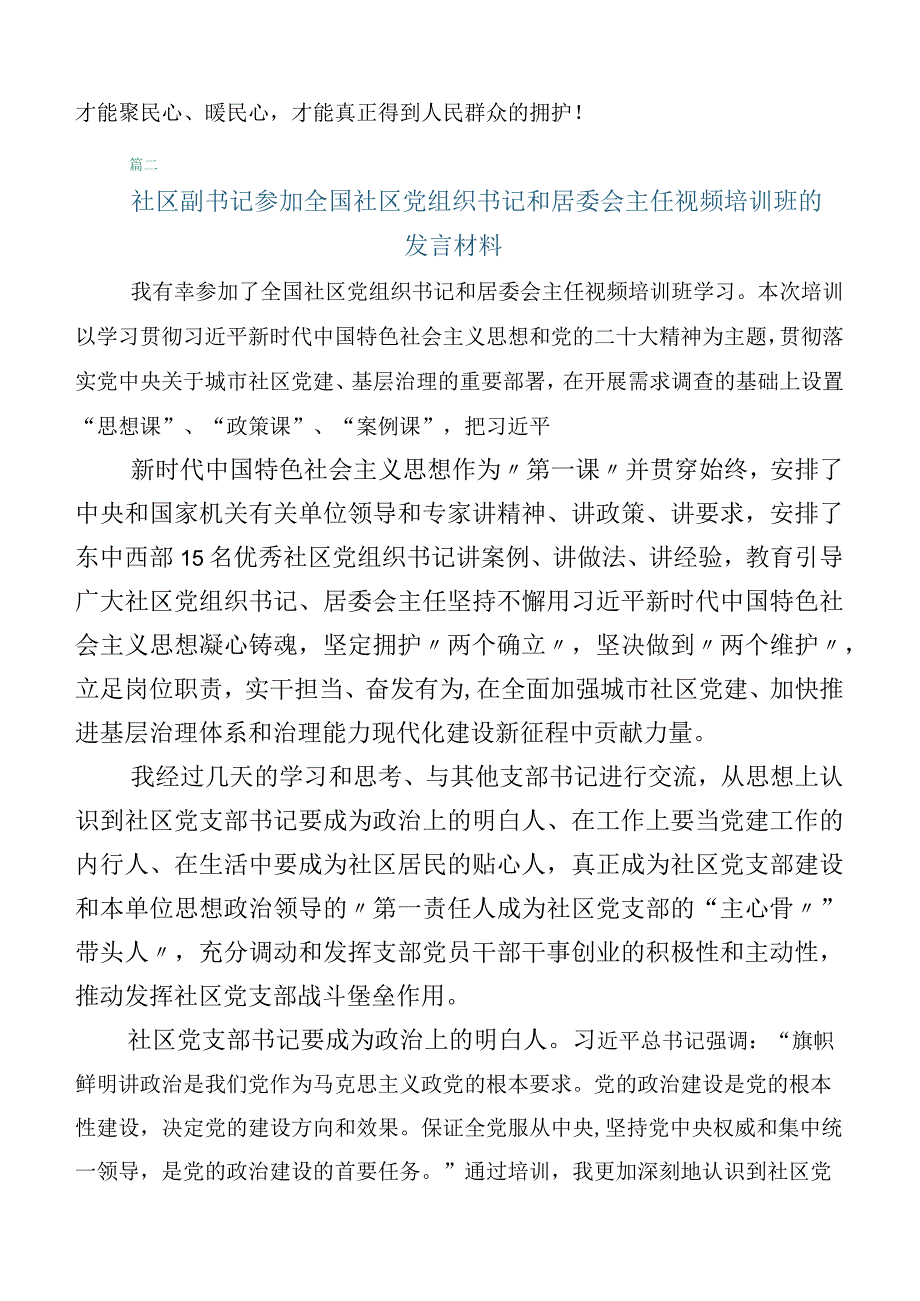 才能聚民心、暖民心，才能真正得到人民群众的拥护！

篇二

社区副书记参加全国社区党组织书记和居委会主任视频培训班的发言材料

我有幸参加了全国社区党组织书记和居委会主任视频培训班学习。本次培训以学习贯彻习近平新时代中国特色社会主义思想和党的二十大精神为主题，贯彻落实党中央关于城市社区党建、基层治理的重要部署，在开展需求调查的基础上设置“思想课”、“政策课”、“案例课”，把习近平

新时代中国特色社会主义思想作为〃第一课〃并贯穿始终，安排了中央和国家机关有关单位领导和专家讲精神、讲政策、讲要求，安排了东中西部15名优秀社区党组织书记讲案例、讲做法、讲经验，教育引导广大社区党组织书记、居委会主任坚持不懈用习近平新时代中国特色社会主义思想凝心铸魂，坚定拥护〃两个确立〃，坚决做到〃两个维护〃，立足岗位职责，实干担当、奋发有为,在全面加强城市社区党建、加快推进基层治理体系和治理能力现代化建设新征程中贡献力量。

我经过几天的学习和思考、与其他支部书记进行交流，从思想上认识到社区党支部书记要成为政治上的明白人、在工作上要当党建工作的内行人、在生活中要成为社区居民的贴心人，真正成为社区党支部建设和本单位思想政治领导的〃第一责任人成为社区党支部的“主心骨〃”带头人〃，充分调动和发挥支部党员干部干事创业的积极性和主动性，推动发挥社区党支部战斗堡垒作用。

社区党支部书记要成为政治上的明白人。习近平总书记强调：“旗帜鲜明讲政治是我们党作为马克思主义政党的根本要求。党的政治建设是党的根本性建设，决定党的建设方向和效果。保证全党服从中央,坚持党中央权威和集中统一领导，是党的政治建设的首要任务。”通过培训，我更加深刻地认识到社区党